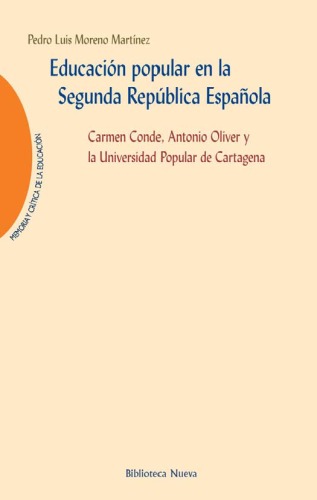 Pedro Luis Moreno Martínez

Educación popular en la Segunda República Española

Carmen Conde, Antonio Oliver y la Universidad Popular de Cartagena

MEMORIA Y CRÍTICA DE LA EDUCACIÓN

Biblioteca Nueva